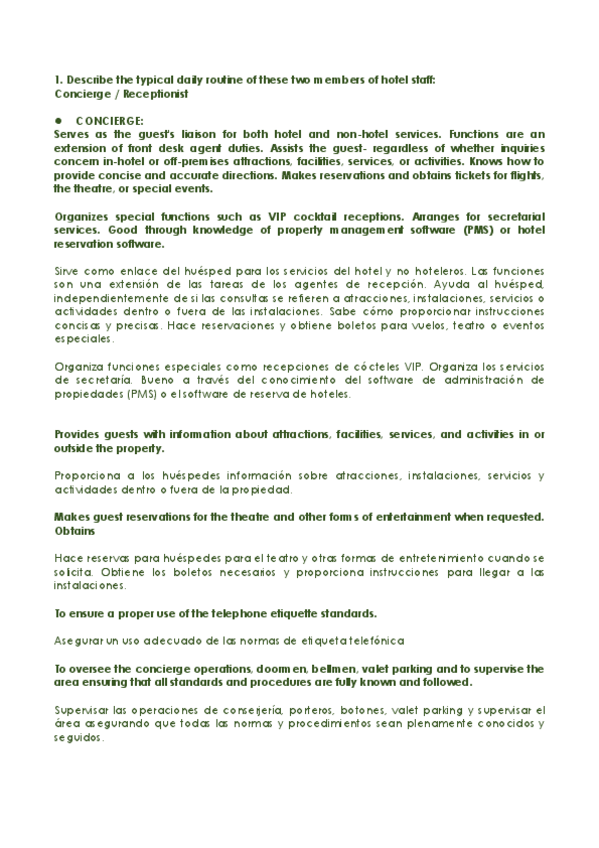 1. Describe the typical daily routine of these two members of hotel staff:
Concierge / Receptionist

● CONCIERGE:
Serves as the guest's liaison for both hotel and non-hotel services. Functions are an extension of front desk agent duties. Assists the guest- regardless of whether inquiries concern in-hotel or off-premises attractions, facilities, services, or activities. Knows how to provide concise and accurate directions. Makes reservations and obtains tickets for flights, the theatre, or special events.

Organizes special functions such as VIP cocktail receptions. Arranges for secretarial services. Good through knowledge of property management software (PMS) or hotel reservation software.

Sirve como enlace del huésped para los servicios del hotel y no hoteleros. Las funciones son una extensión de las tareas de los agentes de recepción. Ayuda al huésped, independientemente de si las consultas se refieren a atracciones, instalaciones, servicios o actividades dentro o fuera de las instalaciones. Sabe cómo proporcionar instrucciones concisas y precisas. Hace reservaciones y obtiene boletos para vuelos, teatro o eventos especiales.

Organiza funciones especiales como recepciones de cócteles VIP. Organiza los servicios de secretaría. Bueno a través del conocimiento del software de administración de propiedades (PMS) o el software de reserva de hoteles.

Provides guests with information about attractions, facilities, services, and activities in or outside the property.

Proporciona a los huéspedes información sobre atracciones, instalaciones, servicios y actividades dentro o fuera de la propiedad.

Makes guest reservations for the theatre and other forms of entertainment when requested. Obtains

Hace reservas para huéspedes para el teatro y otras formas de entretenimiento cuando se solicita. Obtiene los boletos necesarios y proporciona instrucciones para llegar a las instalaciones.

To ensure a proper use of the telephone etiquette standards.

Asegurar un uso adecuado de las normas de etiqueta telefónica

To oversee the concierge operations, doormen, bellmen, valet parking and to supervise the area ensuring that all standards and procedures are fully known and followed.

Supervisar las operaciones de conserjería, porteros, botones, valet parking y supervisar el área asegurando que todas las normas y procedimientos sean plenamente conocidos y seguidos.